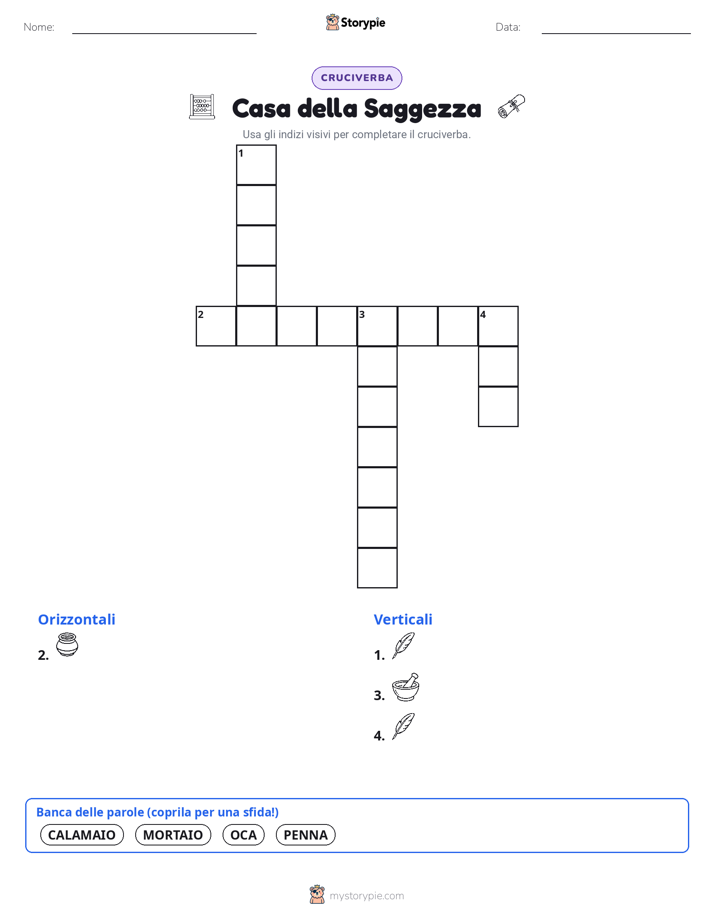 Nome: ____ Storypie Data: ____

CRUCIVERBA

Casa della Saggezza

Usa gli indizi visivi per completare il cruciverba.

1

2 3 4

Orizzontali

2.

Verticali

1.

3.

4.

Banca delle parole (coprila per una sfida!)

CALAMAIO MORTAIO OCA PENNA

mystorypie.com